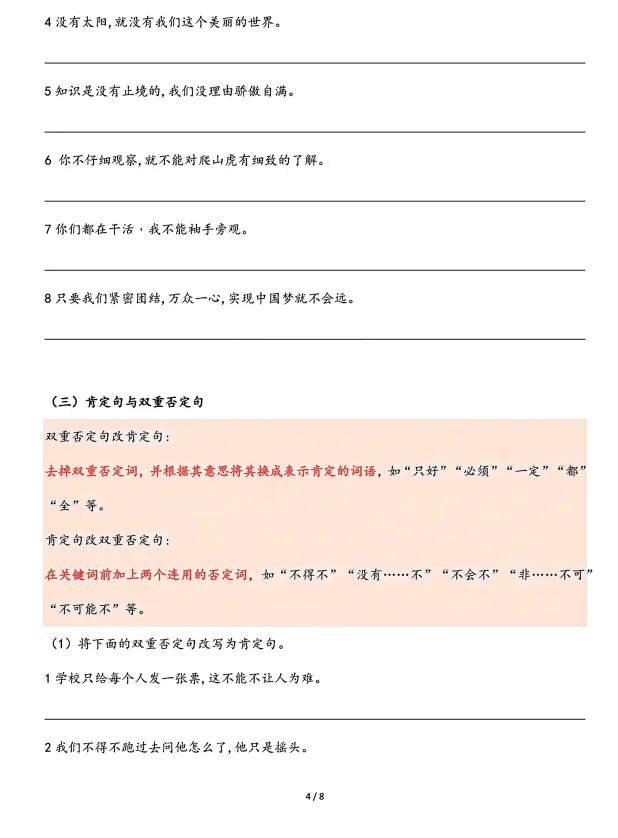 4 没有太阳，就没有我们这个美丽的世界。

5 知识是没有止境的，我们没理由骄傲自满。

6 你不仔细观察，就不能对爬山虎有细致的了解。

7 你们都在干活，我不能袖手旁观。

8 只要我们紧密团结，万众一心，实现中国梦就不会远。

（三）肯定句与双重否定句

双重否定句改肯定句：

去掉双重否定词，并根据其意思将其换成表示肯定的词语，如“只好”“必须”“一定”“都”“全”等。

肯定句改双重否定句：

在关键词前加上两个连用的否定词，如“不得不”“没有……不”“不会不”“非……不可”“不可能不”等。

（1）将下面的双重否定句改写为肯定句。

1 学校只给每个人发一张票，这不能不让人为难。

2 我们不得不跑过去问他怎么了，他只是摇头。

4 / 8